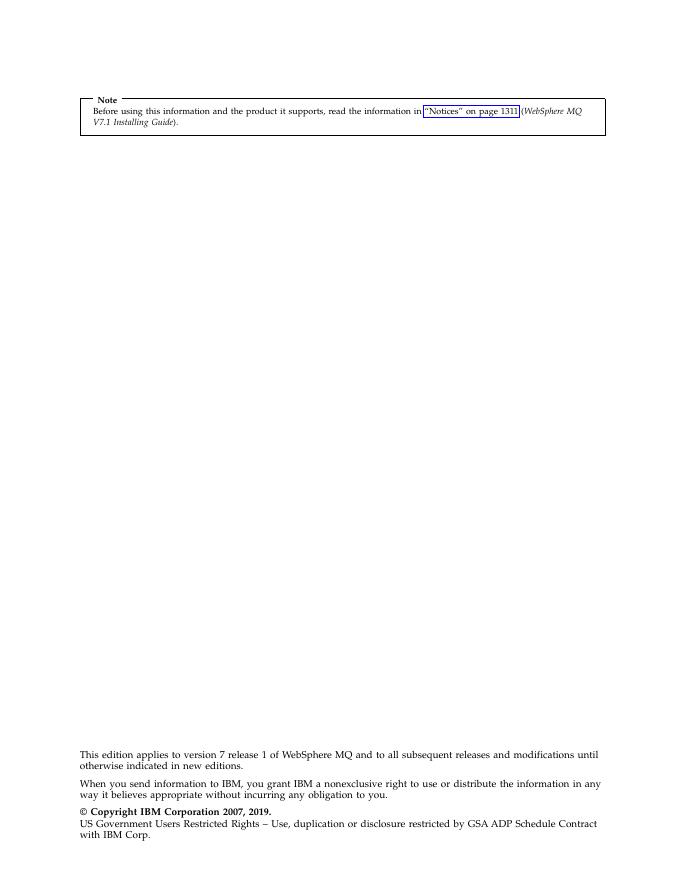 Note
Before using this information and the product it supports, read the information in "Notices" on page 1311 (WebSphere MQ V7.1 Installing Guide).

This edition applies to version 7 release 1 of WebSphere MQ and to all subsequent releases and modifications until otherwise indicated in new editions.

When you send information to IBM, you grant IBM a nonexclusive right to use or distribute the information in any way it believes appropriate without incurring any obligation to you.

© Copyright IBM Corporation 2007, 2019.
US Government Users Restricted Rights – Use, duplication or disclosure restricted by GSA ADP Schedule Contract with IBM Corp.